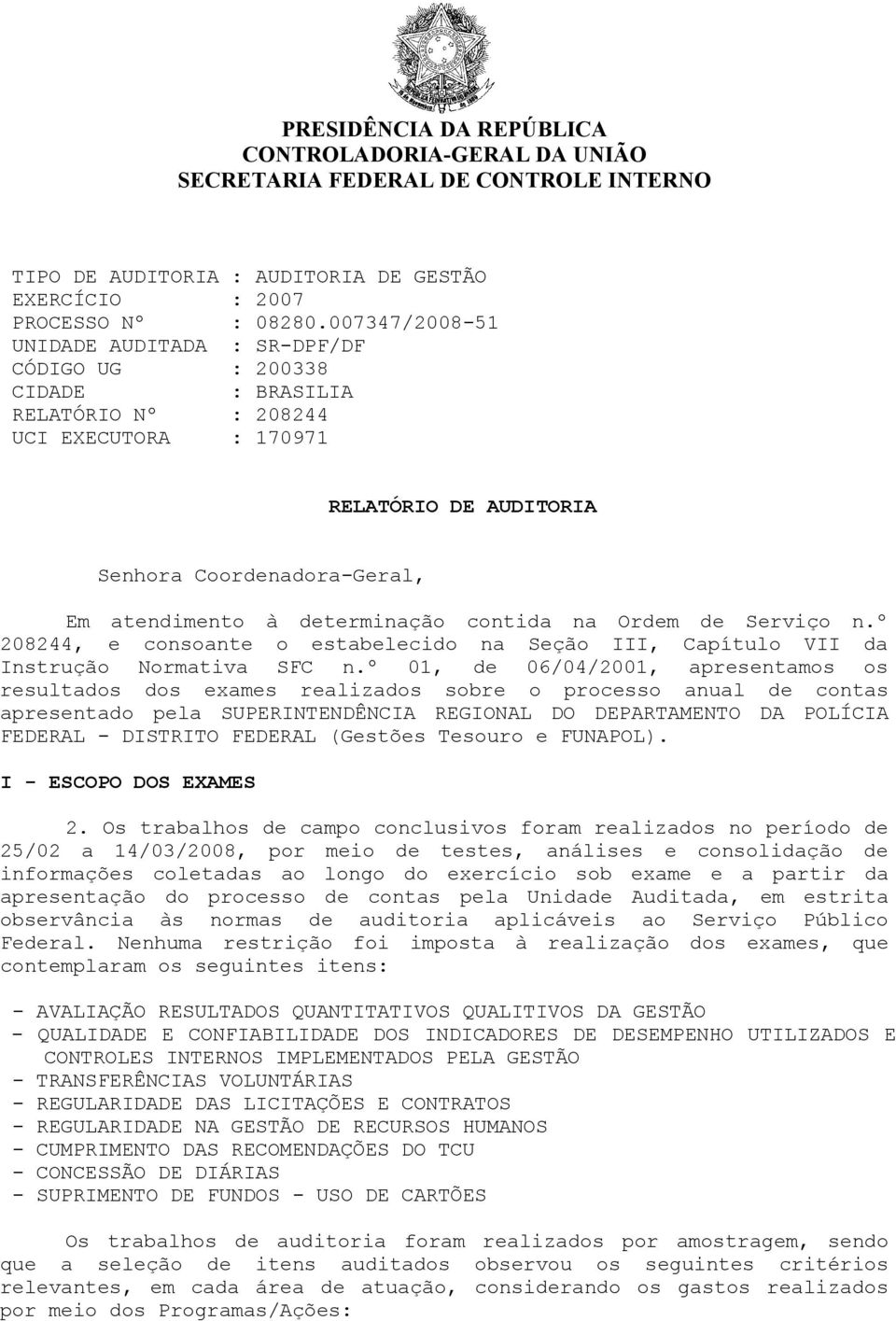 PRESIDÊNCIA DA REPÚBLICA
CONTROLADORIA-GERAL DA UNIÃO
SECRETARIA FEDERAL DE CONTROLE INTERNO

TIPO DE AUDITORIA : AUDITORIA DE GESTÃO
EXERCÍCIO : 2007
PROCESSO Nº : 08280.007347/2008-51
UNIDADE AUDITADA : SR-DPF/DF
CÓDIGO UG : 200338
CIDADE : BRASILIA
RELATÓRIO Nº : 208244
UCI EXECUTORA : 170971

RELATÓRIO DE AUDITORIA

Senhora Coordenadora-Geral,

Em atendimento à determinação contida na Ordem de Serviço n.º 208244, e consoante o estabelecido na Seção III, Capítulo VII da Instrução Normativa SFC n.º 01, de 06/04/2001, apresentamos os resultados dos exames realizados sobre o processo anual de contas apresentado pela SUPERINTENDÊNCIA REGIONAL DO DEPARTAMENTO DA POLÍCIA FEDERAL - DISTRITO FEDERAL (Gestões Tesouro e FUNAPOL).

I - ESCOPO DOS EXAMES

2. Os trabalhos de campo conclusivos foram realizados no período de 25/02 a 14/03/2008, por meio de testes, análises e consolidação de informações coletadas ao longo do exercício sob exame e a partir da apresentação do processo de contas pela Unidade Auditada, em estrita observância às normas de auditoria aplicáveis ao Serviço Público Federal. Nenhuma restrição foi imposta à realização dos exames, que contemplaram os seguintes itens:

- AVALIAÇÃO RESULTADOS QUANTITATIVOS QUALITIVOS DA GESTÃO
- QUALIDADE E CONFIABILIDADE DOS INDICADORES DE DESEMPENHO UTILIZADOS E CONTROLES INTERNOS IMPLEMENTADOS PELA GESTÃO
- TRANSFERÊNCIAS VOLUNTÁRIAS
- REGULARIDADE DAS LICITAÇÕES E CONTRATOS
- REGULARIDADE NA GESTÃO DE RECURSOS HUMANOS
- CUMPRIMENTO DAS RECOMENDAÇÕES DO TCU
- CONCESSÃO DE DIÁRIAS
- SUPRIMENTO DE FUNDOS - USO DE CARTÕES

Os trabalhos de auditoria foram realizados por amostragem, sendo que a seleção de itens auditados observou os seguintes critérios relevantes, em cada área de atuação, considerando os gastos realizados por meio dos Programas/Ações: